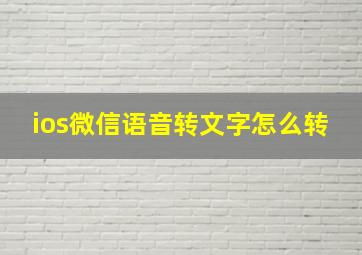 ios微信语音转文字怎么转